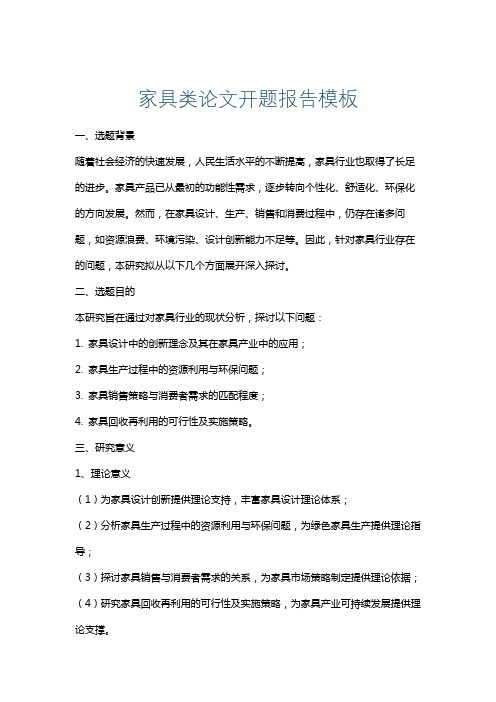 家具类论文开题报告模板

一、选题背景

随着社会经济的快速发展，人民生活水平的不断提高，家具行业也取得了长足的进步。家具产品已从最初的功能性需求，逐步转向个性化、舒适化、环保化的方向发展。然而，在家具设计、生产、销售和消费过程中，仍存在诸多问题，如资源浪费、环境污染、设计创新能力不足等。因此，针对家具行业存在的问题，本研究拟从以下几个方面展开深入探讨。

二、选题目的

本研究旨在通过对家具行业的现状分析，探讨以下问题：

1. 家具设计中的创新理念及其在家具产业中的应用；

2. 家具生产过程中的资源利用与环保问题；

3. 家具销售策略与消费者需求的匹配程度；

4. 家具回收再利用的可行性及实施策略。

三、研究意义

1、理论意义

（1）为家具设计创新提供理论支持，丰富家具设计理论体系；

（2）分析家具生产过程中的资源利用与环保问题，为绿色家具生产提供理论指导；

（3）探讨家具销售与消费者需求的关系，为家具市场策略制定提供理论依据；

（4）研究家具回收再利用的可行性及实施策略，为家具产业可持续发展提供理论支撑。